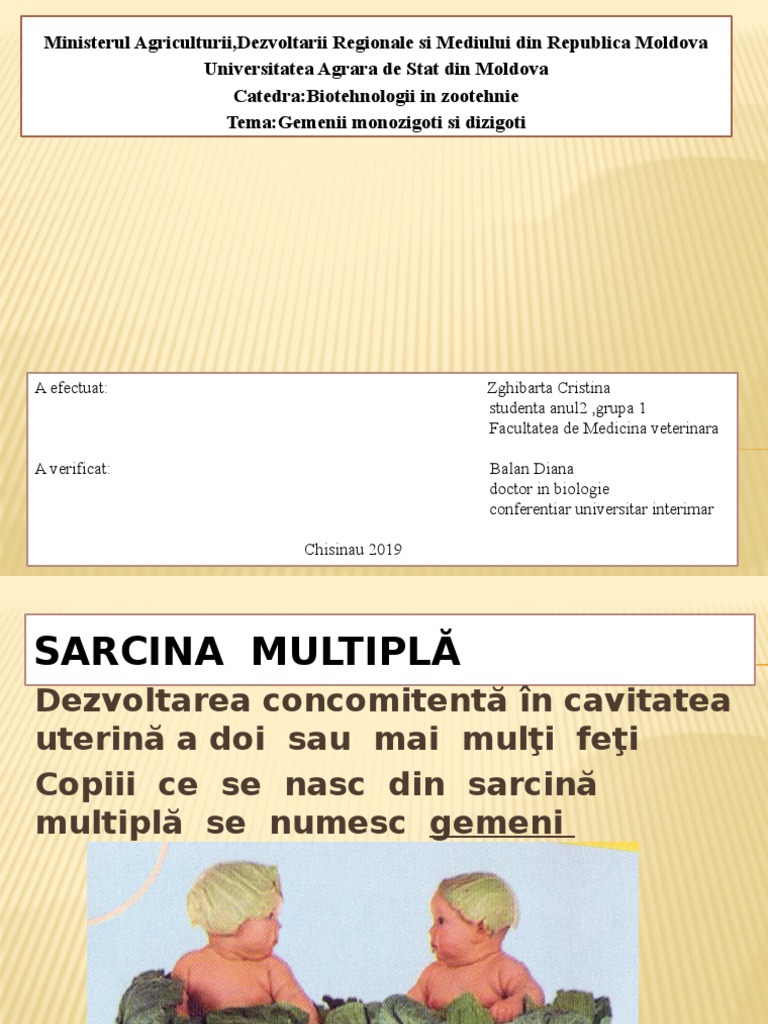 Ministerul Agriculturii,Dezvoltarii Regionale si Mediului din Republica Moldova
Universitatea Agrara de Stat din Moldova
Catedra:Biotehnologii in zootehnie
Tema:Gemenii monozigoti si dizigoti

A efectuat:
Zghibarta Cristina
studenta anul2 ,grupa 1
Facultatea de Medicina veterinara

A verificat:
Balan Diana
doctor in biologie
conferentiar universitar interimar

Chisinau 2019

SARCINA MULTIPLĂ

Dezvoltarea concomitentă în cavitatea uterină a doi sau mai mulţi feţi

Copiii ce se nasc din sarcină multiplă se numesc gemeni